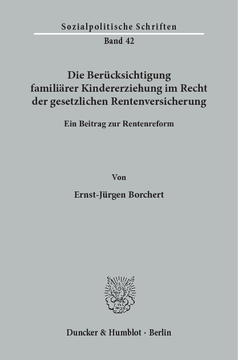 Sozialpolitische Schriften

Band 42

Die Berücksichtigung familiärer Kindererziehung im Recht der gesetzlichen Rentenversicherung

Ein Beitrag zur Rentenreform

Von

Ernst-Jürgen Borchert

Duncker & Humblot · Berlin